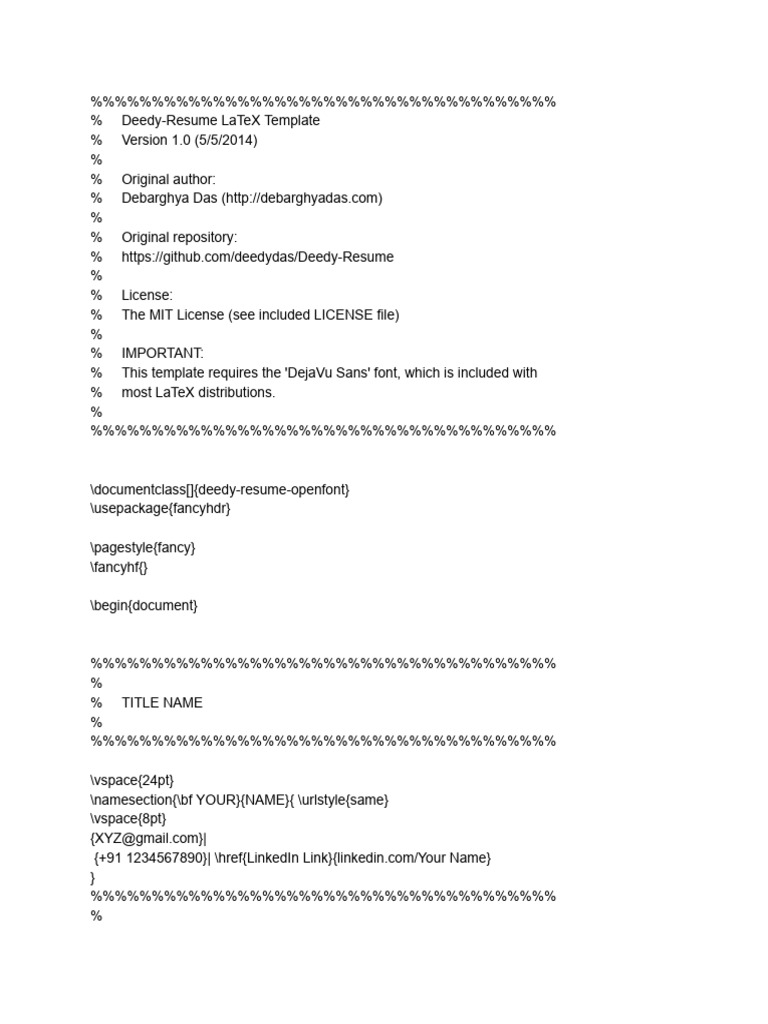 %%%%%%%%%%%%%%%%%%%%%%%%%%%%%%%%%%%%%%
% Deedy-Resume LaTeX Template
% Version 1.0 (5/5/2014)
%
% Original author:
% Debarghya Das (http://debarghyadas.com)
%
% Original repository:
% https://github.com/deedydas/Deedy-Resume
%
% License:
% The MIT License (see included LICENSE file)
%
% IMPORTANT:
% This template requires the 'DejaVu Sans' font, which is included with
% most LaTeX distributions.
%
%%%%%%%%%%%%%%%%%%%%%%%%%%%%%%%%%%%%%%

\documentclass[]{deedy-resume-openfont}
\usepackage{fancyhdr}

\pagestyle{fancy}
\fancyhf{}

\begin{document}

%%%%%%%%%%%%%%%%%%%%%%%%%%%%%%%%%%%%%%
%
% TITLE NAME
%
%%%%%%%%%%%%%%%%%%%%%%%%%%%%%%%%%%%%%%

\vspace{24pt}
\namesection{\bf YOUR}{NAME}{ \urlstyle{same}
\vspace{8pt}
{XYZ@gmail.com}|
{+91 1234567890}| \href{LinkedIn Link}{linkedin.com/Your Name}
}
%%%%%%%%%%%%%%%%%%%%%%%%%%%%%%%%%%%%%%
%